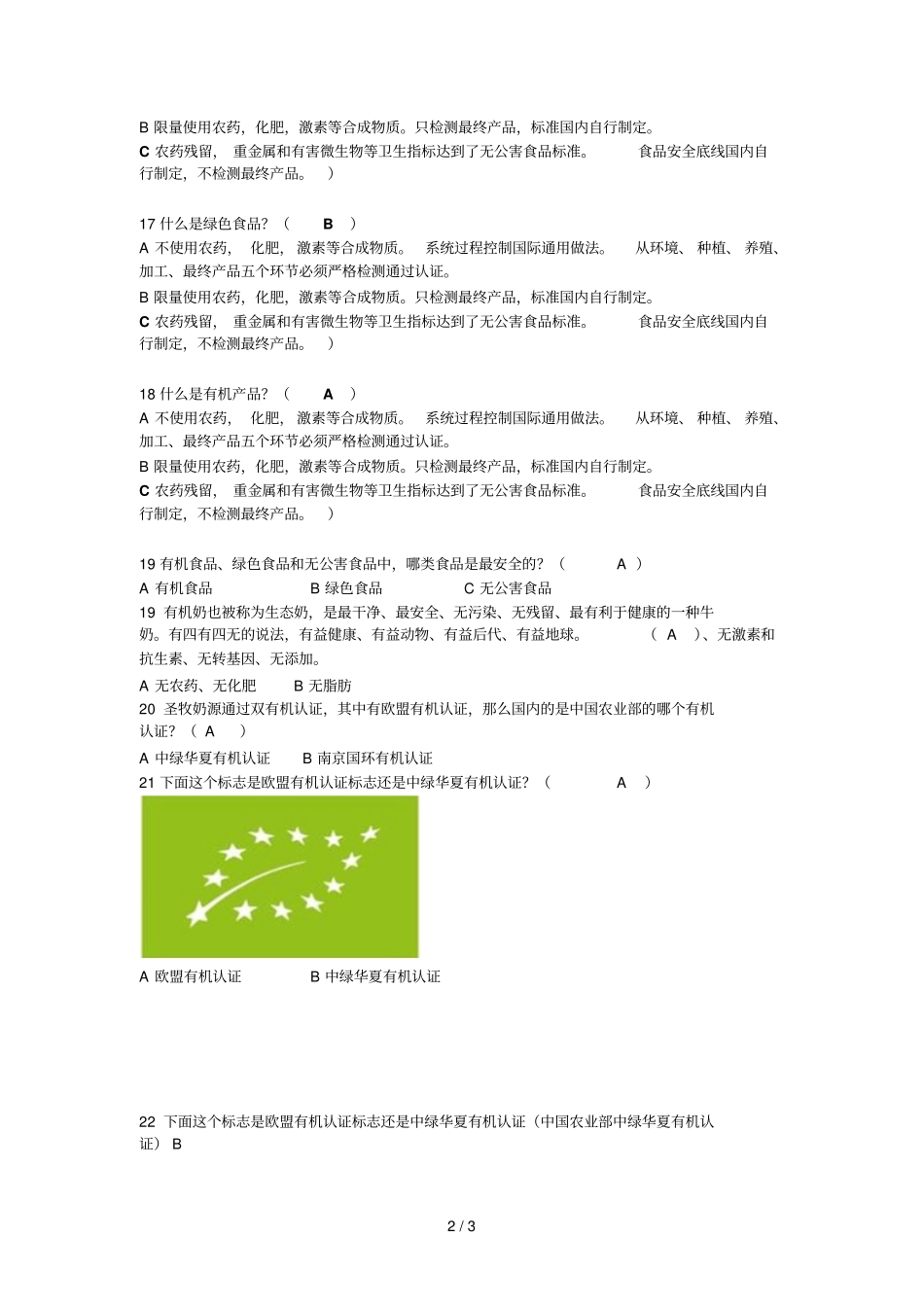 B 限量使用农药，化肥，激素等合成物质。只检测最终产品，标准国内自行制定。

C 农药残留， 重金属和有害微生物等卫生指标达到了无公害食品标准。 食品安全底线国内自行制定，不检测最终产品。 ）

17 什么是绿色食品？（ B ）

A 不使用农药， 化肥， 激素等合成物质。 系统过程控制国际通用做法。 从环境、 种植、 养殖、加工、最终产品五个环节必须严格检测通过认证。

B 限量使用农药，化肥，激素等合成物质。只检测最终产品，标准国内自行制定。

C 农药残留， 重金属和有害微生物等卫生指标达到了无公害食品标准。 食品安全底线国内自行制定，不检测最终产品。 ）

18 什么是有机产品？（ A ）

A 不使用农药， 化肥， 激素等合成物质。 系统过程控制国际通用做法。 从环境、 种植、 养殖、加工、最终产品五个环节必须严格检测通过认证。

B 限量使用农药，化肥，激素等合成物质。只检测最终产品，标准国内自行制定。

C 农药残留， 重金属和有害微生物等卫生指标达到了无公害食品标准。 食品安全底线国内自行制定，不检测最终产品。 ）

19 有机食品、绿色食品和无公害食品中，哪类食品是最安全的？（ A ）

A 有机食品 B 绿色食品 C 无公害食品

19 有机奶也被称为生态奶，是最干净、最安全、无污染、无残留、最有利于健康的一种牛奶。有四有四无的说法，有益健康、有益动物、有益后代、有益地球。 （ A ）、无激素和抗生素、无转基因、无添加。

A 无农药、无化肥 B 无脂肪

20 圣牧奶源通过双有机认证，其中有欧盟有机认证，那么国内的是中国农业部的哪个有机认证？（ A ）

A 中绿华夏有机认证 B 南京国环有机认证

21 下面这个标志是欧盟有机认证标志还是中绿华夏有机认证？（ A ）

A 欧盟有机认证 B 中绿华夏有机认证

22 下面这个标志是欧盟有机认证标志还是中绿华夏有机认证（中国农业部中绿华夏有机认证） B

2 / 3